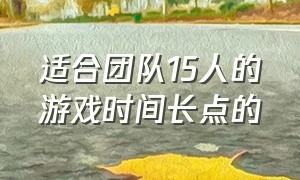 适合团队15人的游戏时间长点的